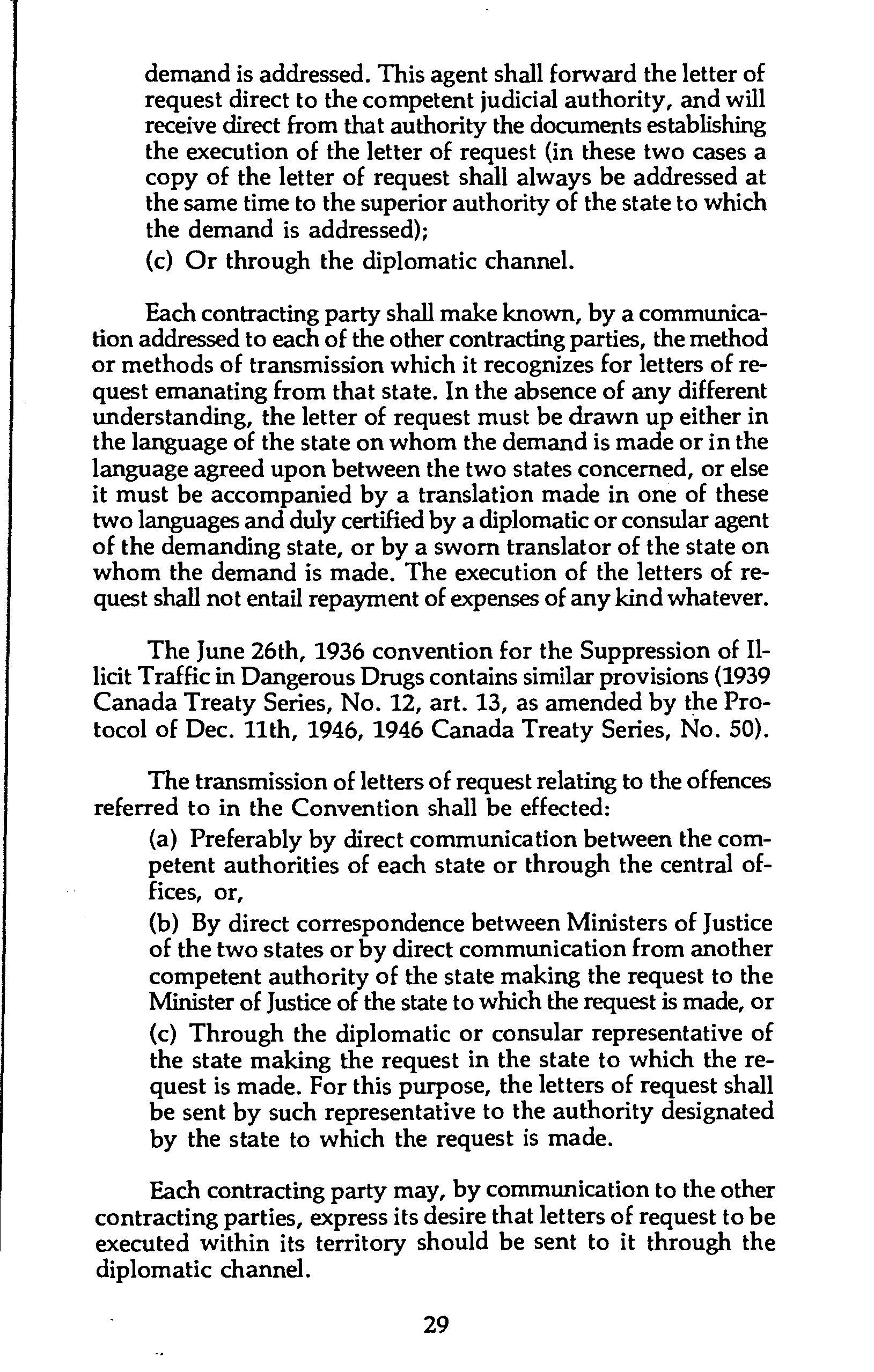 demand is addressed. This agent shall forward the letter of request direct to the competent judicial authority, and will receive direct from that authority the documents establishing the execution of the letter of request (in these two cases a copy of the letter of request shall always be addressed at the same time to the superior authority of the state to which the demand is addressed);

(c) Or through the diplomatic channel.

Each contracting party shall make known, by a communication addressed to each of the other contracting parties, the method or methods of transmission which it recognizes for letters of request emanating from that state. In the absence of any different understanding, the letter of request must be drawn up either in the language of the state on whom the demand is made or in the language agreed upon between the two states concerned, or else it must be accompanied by a translation made in one of these two languages and duly certified by a diplomatic or consular agent of the demanding state, or by a sworn translator of the state on whom the demand is made. The execution of the letters of request shall not entail repayment of expenses of any kind whatever.

The June 26th, 1936 convention for the Suppression of Illicit Traffic in Dangerous Drugs contains similar provisions (1939 Canada Treaty Series, No. 12, art. 13, as amended by the Protocol of Dec. 11th, 1946, 1946 Canada Treaty Series, No. 50).

The transmission of letters of request relating to the offences referred to in the Convention shall be effected:

(a) Preferably by direct communication between the competent authorities of each state or through the central offices, or,

(b) By direct correspondence between Ministers of Justice of the two states or by direct communication from another competent authority of the state making the request to the Minister of Justice of the state to which the request is made, or

(c) Through the diplomatic or consular representative of the state making the request in the state to which the request is made. For this purpose, the letters of request shall be sent by such representative to the authority designated by the state to which the request is made.

Each contracting party may, by communication to the other contracting parties, express its desire that letters of request to be executed within its territory should be sent to it through the diplomatic channel.

29